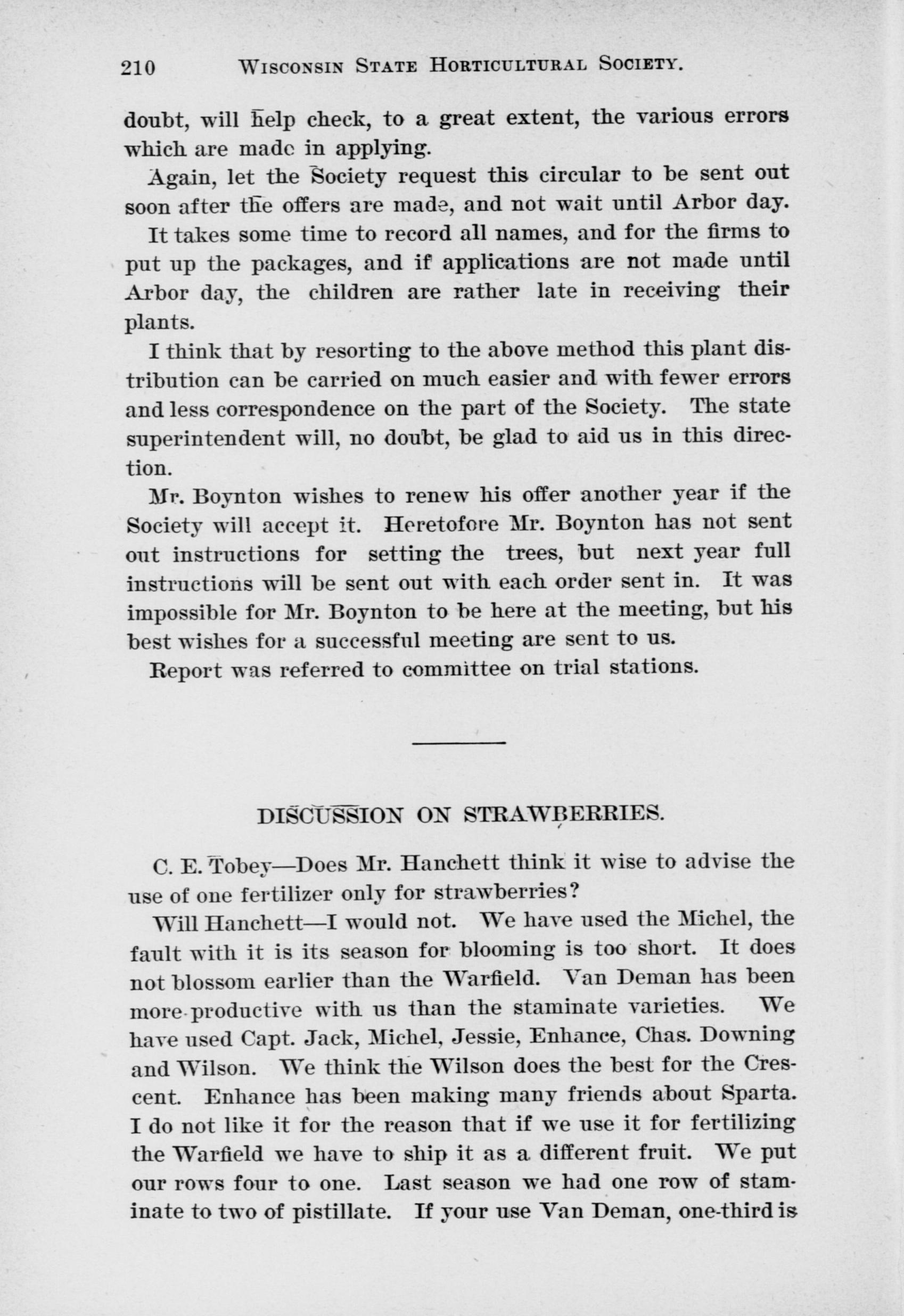 210 WISCONSIN STATE HORTICULTURAL SOCIETY.

doubt, will help check, to a great extent, the various errors which are made in applying.

Again, let the Society request this circular to be sent out soon after the offers are made, and not wait until Arbor day.

It takes some time to record all names, and for the firms to put up the packages, and if applications are not made until Arbor day, the children are rather late in receiving their plants.

I think that by resorting to the above method this plant distribution can be carried on much easier and with fewer errors and less correspondence on the part of the Society. The state superintendent will, no doubt, be glad to aid us in this direction.

Mr. Boynton wishes to renew his offer another year if the Society will accept it. Heretofore Mr. Boynton has not sent out instructions for setting the trees, but next year full instructions will be sent out with each order sent in. It was impossible for Mr. Boynton to be here at the meeting, but his best wishes for a successful meeting are sent to us.

Report was referred to committee on trial stations.

DISCUSSION ON STRAWBERRIES.

C. E. Tobey—Does Mr. Hanchett think it wise to advise the use of one fertilizer only for strawberries?

Will Hanchett—I would not. We have used the Michel, the fault with it is its season for blooming is too short. It does not blossom earlier than the Warfield. Van Deman has been more productive with us than the staminate varieties. We have used Capt. Jack, Michel, Jessie, Enhance, Chas. Downing and Wilson. We think the Wilson does the best for the Crescent. Enhance has been making many friends about Sparta. I do not like it for the reason that if we use it for fertilizing the Warfield we have to ship it as a different fruit. We put our rows four to one. Last season we had one row of staminate to two of pistillate. If your use Van Deman, one-third is